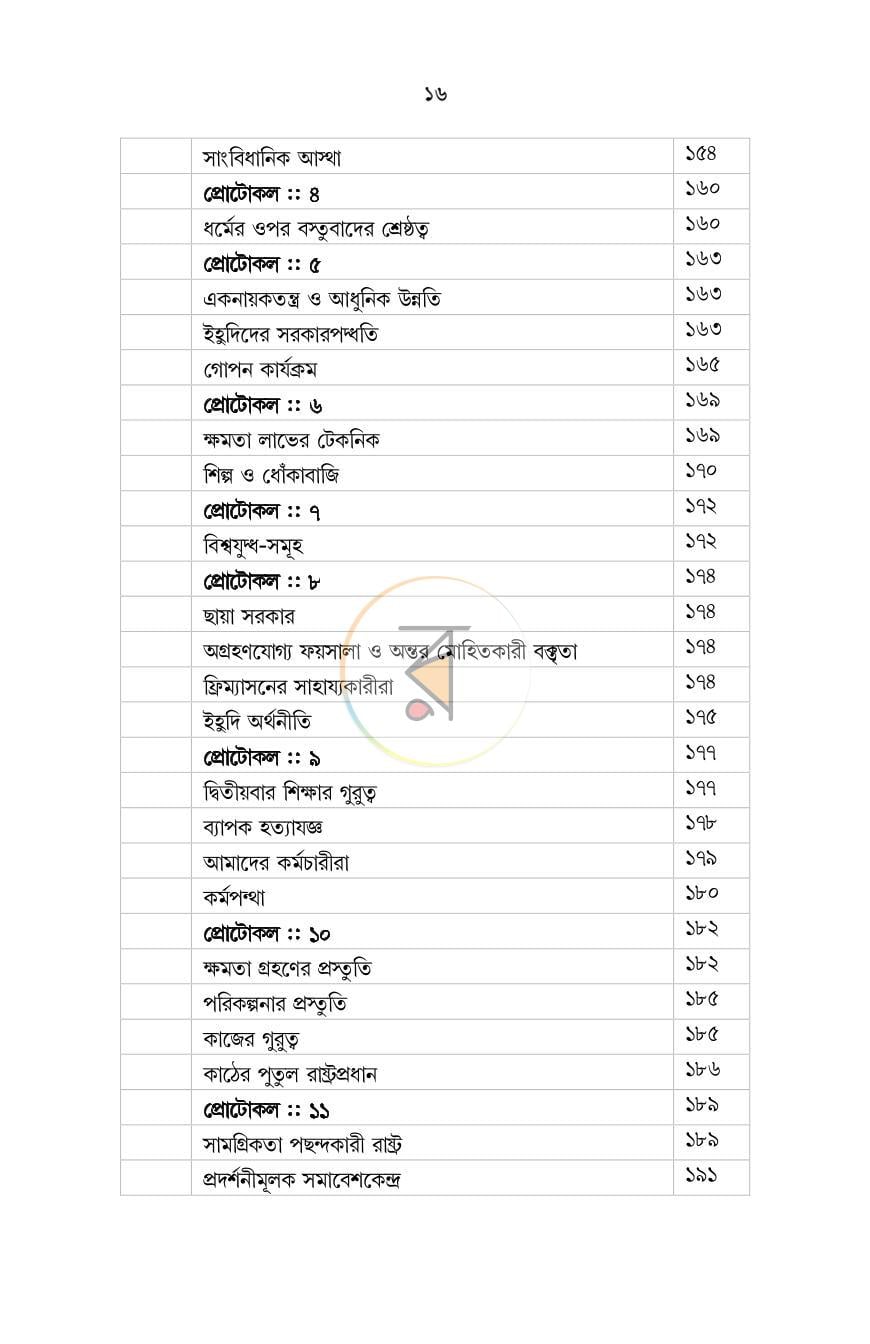 ১৬

সাংবিধানিক আস্থা ১৫৪
প্রোটোকল :: ৪ ১৬০
ধর্মের ওপর বস্তুবাদের শ্রেষ্ঠত্ব ১৬০
প্রোটোকল :: ৫ ১৬৩
একনায়কতন্ত্র ও আধুনিক উন্নতি ১৬৩
ইহুদিদের সরকারপদ্ধতি ১৬৩
গোপন কার্যক্রম ১৬৫
প্রোটোকল :: ৬ ১৬৯
ক্ষমতা লাভের টেকনিক ১৬৯
শিল্প ও ধোঁকাবাজি ১৭০
প্রোটোকল :: ৭ ১৭২
বিশ্বযুদ্ধ-সমূহ ১৭২
প্রোটোকল :: ৮ ১৭৪
ছায়া সরকার ১৭৪
অগ্রহণযোগ্য ফয়সালা ও অন্তর মোহিতকারী বক্তৃতা ১৭৪
ফ্রিম্যাসনের সাহায্যকারীরা ১৭৪
ইহুদি অর্থনীতি ১৭৫
প্রোটোকল :: ৯ ১৭৭
দ্বিতীয়বার শিক্ষার গুরুত্ব ১৭৭
ব্যাপক হত্যাযজ্ঞ ১৭৮
আমাদের কর্মচারীরা ১৭৯
কর্মপন্থা ১৮০
প্রোটোকল :: ১০ ১৮২
ক্ষমতা গ্রহণের প্রস্তুতি ১৮২
পরিকল্পনার প্রস্তুতি ১৮৫
কাজের গুরুত্ব ১৮৫
কাঠের পুতুল রাষ্ট্রপ্রধান ১৮৬
প্রোটোকল :: ১১ ১৮৯
সামগ্রিকতা পছন্দকারী রাষ্ট্র ১৮৯
প্রদর্শনীমূলক সমাবেশকেন্দ্র ১৯১